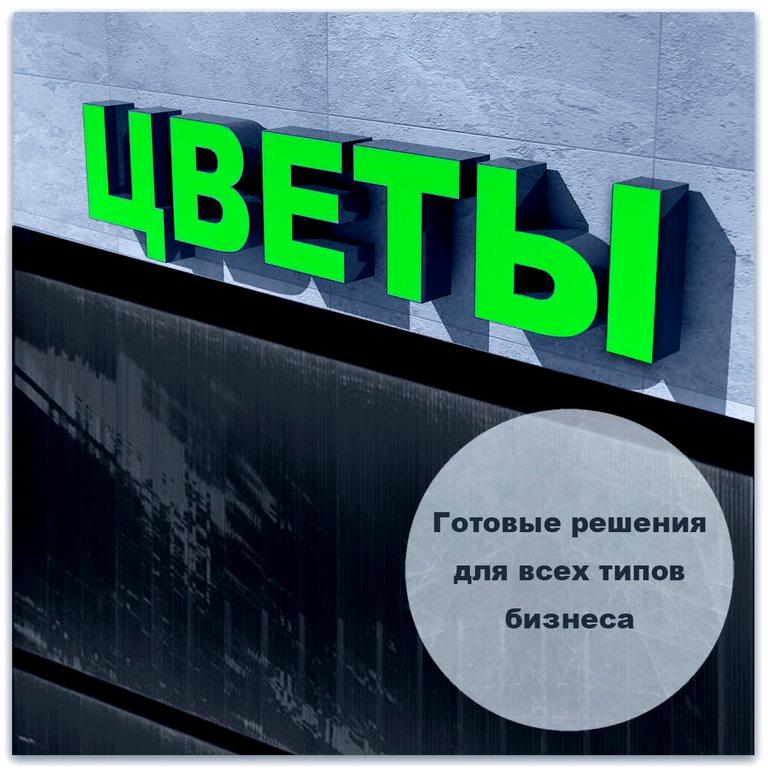 ЦВЕТЫ

Готовые решения для всех типов бизнеса